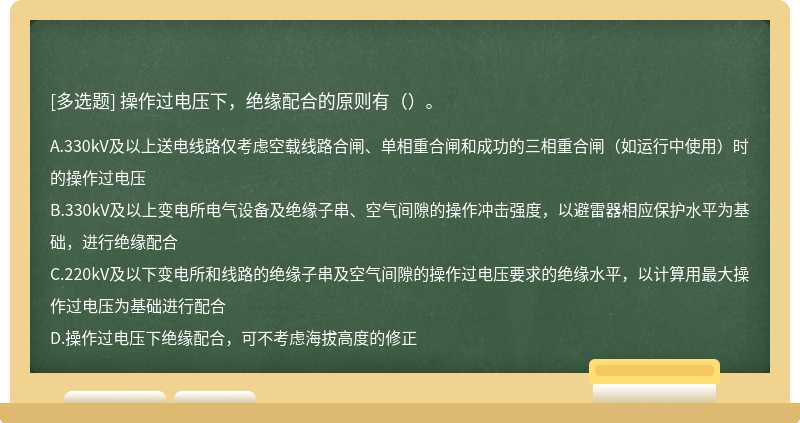 [多选题] 操作过电压下，绝缘配合的原则有（）。

A.330kV及以上送电线路仅考虑空载线路合闸、单相重合闸和成功的三相重合闸（如运行中使用）时的操作过电压
B.330kV及以上变电所电气设备及绝缘子串、空气间隙的操作冲击强度，以避雷器相应保护水平为基础，进行绝缘配合
C.220kV及以下变电所和线路的绝缘子串及空气间隙的操作过电压要求的绝缘水平，以计算用最大操作过电压为基础进行配合
D.操作过电压下绝缘配合，可不考虑海拔高度的修正